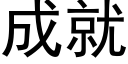 成就